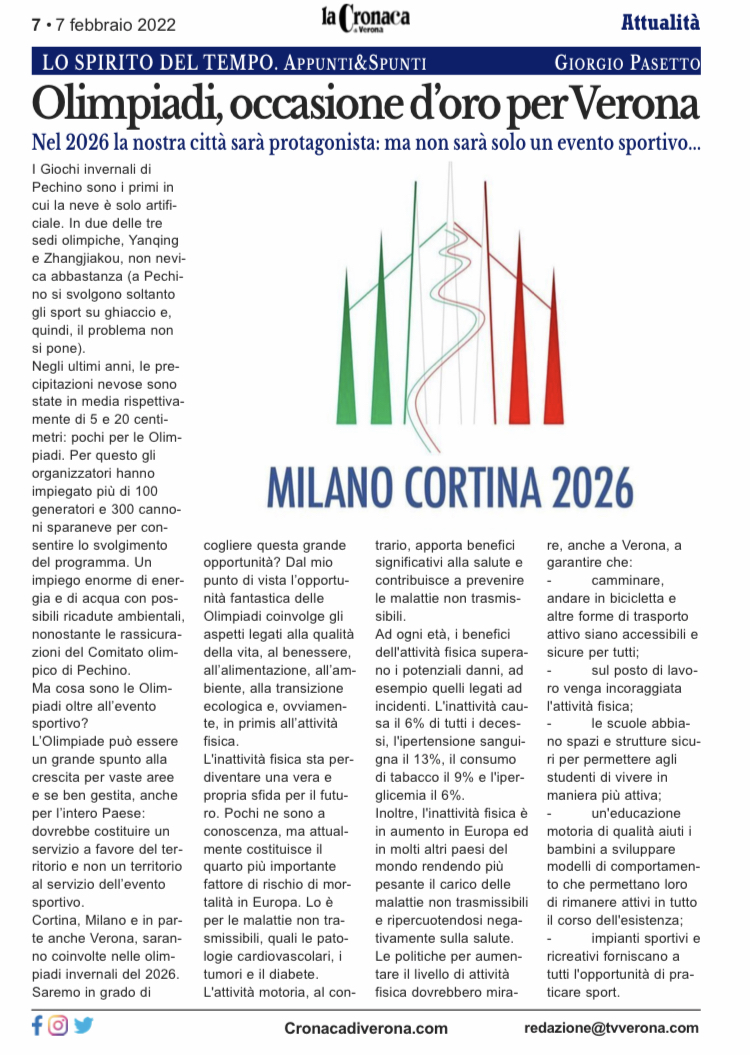 7 • 7 febbraio 2022

la Cronaca di Verona

Attualità

LO SPIRITO DEL TEMPO. APPUNTI&SPUNTI

GIORGIO PASETTO

Olimpiadi, occasione d'oro per Verona

Nel 2026 la nostra città sarà protagonista: ma non sarà solo un evento sportivo...

I Giochi invernali di Pechino sono i primi in cui la neve è solo artificiale. In due delle tre sedi olimpiche, Yanqing e Zhangjiakou, non nevica abbastanza (a Pechino si svolgono soltanto gli sport su ghiaccio e, quindi, il problema non si pone).

Negli ultimi anni, le precipitazioni nevose sono state in media rispettivamente di 5 e 20 centimetri: pochi per le Olimpiadi. Per questo gli organizzatori hanno impiegato più di 100 generatori e 300 cannoni sparaneve per consentire lo svolgimento del programma. Un impiego enorme di energia e di acqua con possibili ricadute ambientali, nonostante le rassicurazioni del Comitato olimpico di Pechino.

Ma cosa sono le Olimpiadi oltre all'evento sportivo?

L'Olimpiade può essere un grande spunto alla crescita per vaste aree e se ben gestita, anche per l'intero Paese: dovrebbe costituire un servizio a favore del territorio e non un territorio al servizio dell'evento sportivo.

Cortina, Milano e in parte anche Verona, saranno coinvolte nelle olimpiadi invernali del 2026. Saremo in grado di cogliere questa grande opportunità? Dal mio punto di vista l'opportunità fantastica delle Olimpiadi coinvolge gli aspetti legati alla qualità della vita, al benessere, all'alimentazione, all'ambiente, alla transizione ecologica e, ovviamente, in primis all'attività fisica.

L'inattività fisica sta per diventare una vera e propria sfida per il futuro. Pochi ne sono a conoscenza, ma attualmente costituisce il quarto più importante fattore di rischio di mortalità in Europa. Lo è per le malattie non trasmissibili, quali le patologie cardiovascolari, i tumori e il diabete.

L'attività motoria, al contrario, apporta benefici significativi alla salute e contribuisce a prevenire le malattie non trasmissibili.

Ad ogni età, i benefici dell'attività fisica superano i potenziali danni, ad esempio quelli legati ad incidenti. L'inattività causa il 6% di tutti i decessi, l'ipertensione sanguigna il 13%, il consumo di tabacco il 9% e l'iperglicemia il 6%.

Inoltre, l'inattività fisica è in aumento in Europa ed in molti altri paesi del mondo rendendo più pesante il carico delle malattie non trasmissibili e ripercuotendosi negativamente sulla salute.

Le politiche per aumentare il livello di attività fisica dovrebbero mirare, anche a Verona, a garantire che:

- camminare, andare in bicicletta e altre forme di trasporto attivo siano accessibili e sicure per tutti;

- sul posto di lavoro venga incoraggiata l'attività fisica;

- le scuole abbiano spazi e strutture sicuri per permettere agli studenti di vivere in maniera più attiva;

- un'educazione motoria di qualità aiuti i bambini a sviluppare modelli di comportamento che permettano loro di rimanere attivi in tutto il corso dell'esistenza;

- impianti sportivi e ricreativi forniscano a tutti l'opportunità di praticare sport.

MILANO CORTINA 2026

Cronacadiverona.com

redazione@tvverona.com